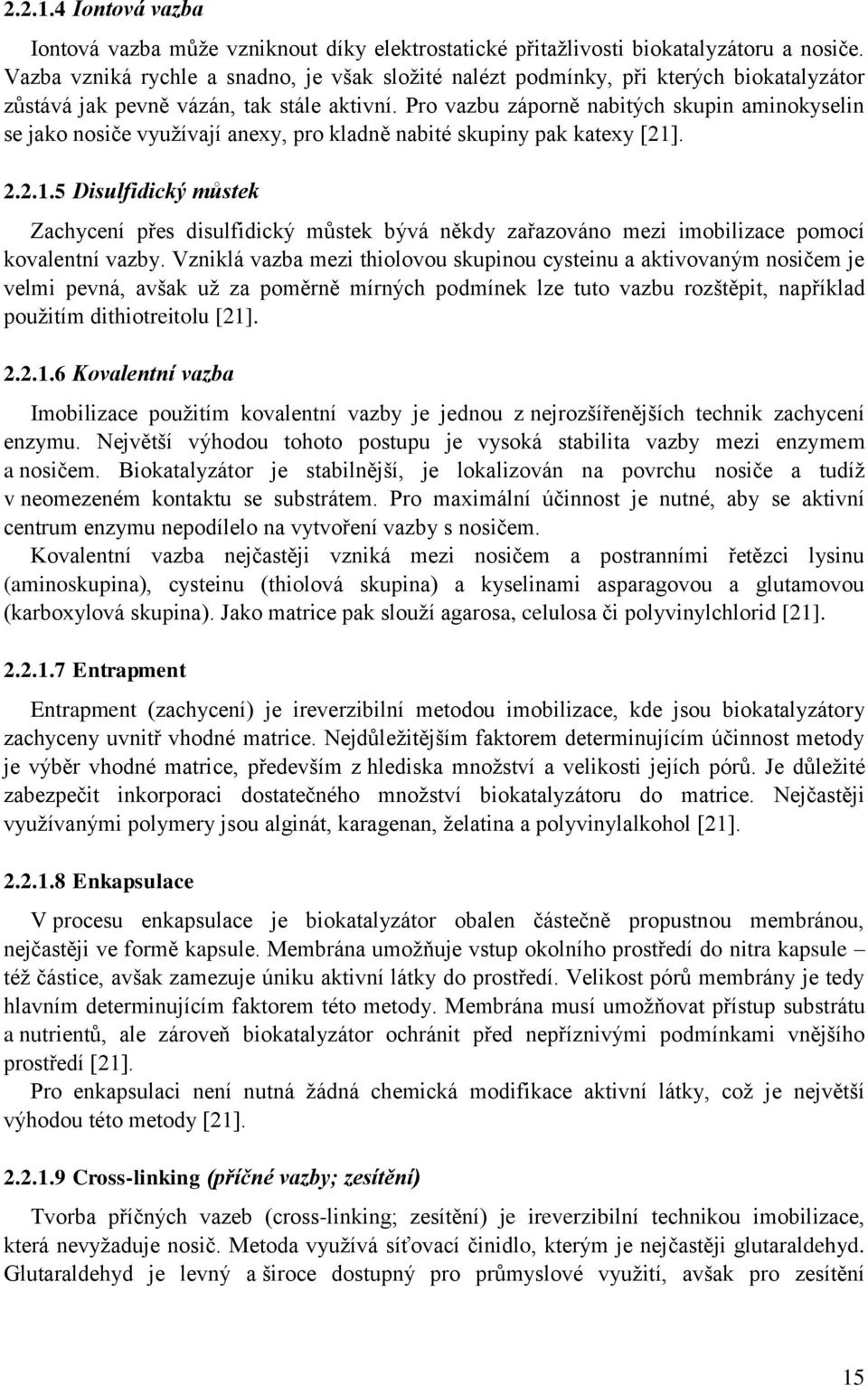 2.2.1.4 Iontová vazba

Iontová vazba může vzniknout díky elektrostatické přitažlivosti biokatalyzátoru a nosiče. Vazba vzniká rychle a snadno, je však složité nalézt podmínky, při kterých biokatalyzátor zůstává jak pevně vázán, tak stále aktivní. Pro vazbu záporně nabitých skupin aminokyselin se jako nosiče využívají anexy, pro kladně nabité skupiny pak katexy [21].

2.2.1.5 Disulfidický můstek

Zachycení přes disulfidický můstek bývá někdy zařazováno mezi imobilizace pomocí kovalentní vazby. Vzniklá vazba mezi thiolovou skupinou cysteinu a aktivovaným nosičem je velmi pevná, avšak už za poměrně mírných podmínek lze tuto vazbu rozštěpit, například použitím dithiotreitolu [21].

2.2.1.6 Kovalentní vazba

Imobilizace použitím kovalentní vazby je jednou z nejrozšířenějších technik zachycení enzymu. Největší výhodou tohoto postupu je vysoká stabilita vazby mezi enzymem a nosičem. Biokatalyzátor je stabilnější, je lokalizován na povrchu nosiče a tudíž v neomezeném kontaktu se substrátem. Pro maximální účinnost je nutné, aby se aktivní centrum enzymu nepodílelo na vytvoření vazby s nosičem.

Kovalentní vazba nejčastěji vzniká mezi nosičem a postranními řetězci lysinu (aminoskupina), cysteinu (thiolová skupina) a kyselinami asparagovou a glutamovou (karboxylová skupina). Jako matrice pak slouží agarosa, celulosa či polyvinylchlorid [21].

2.2.1.7 Entrapment

Entrapment (zachycení) je ireverzibilní metodou imobilizace, kde jsou biokatalyzátory zachyceny uvnitř vhodné matrice. Nejdůležitějším faktorem determinujícím účinnost metody je výběr vhodné matrice, především z hlediska množství a velikosti jejích pórů. Je důležité zabezpečit inkorporaci dostatečného množství biokatalyzátoru do matrice. Nejčastěji využívanými polymery jsou alginát, karagenan, želatina a polyvinylalkohol [21].

2.2.1.8 Enkapsulace

V procesu enkapsulace je biokatalyzátor obalen částečně propustnou membránou, nejčastěji ve formě kapsule. Membrána umožňuje vstup okolního prostředí do nitra kapsule – též částice, avšak zamezuje úniku aktivní látky do prostředí. Velikost pórů membrány je tedy hlavním determinujícím faktorem této metody. Membrána musí umožňovat přístup substrátu a nutrientů, ale zároveň biokatalyzátor ochránit před nepříznivými podmínkami vnějšího prostředí [21].

Pro enkapsulaci není nutná žádná chemická modifikace aktivní látky, což je největší výhodou této metody [21].

2.2.1.9 Cross-linking (příčné vazby; zesítění)

Tvorba příčných vazeb (cross-linking; zesítění) je ireverzibilní technikou imobilizace, která nevyžaduje nosič. Metoda využívá síťovací činidlo, kterým je nejčastěji glutaraldehyd. Glutaraldehyd je levný a široce dostupný pro průmyslové využití, avšak pro zesítění

15